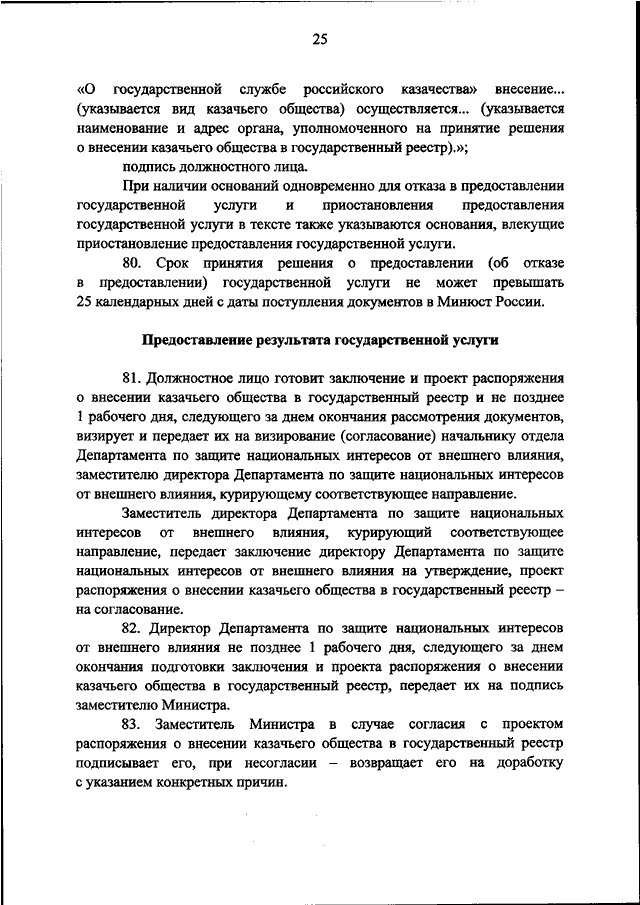 25

«О государственной службе российского казачества» внесение... (указывается вид казачьего общества) осуществляется... (указывается наименование и адрес органа, уполномоченного на принятие решения о внесении казачьего общества в государственный реестр).»;

подпись должностного лица.

При наличии оснований одновременно для отказа в предоставлении государственной услуги и приостановления предоставления государственной услуги в тексте также указываются основания, влекущие приостановление предоставления государственной услуги.

80. Срок принятия решения о предоставлении (об отказе в предоставлении) государственной услуги не может превышать 25 календарных дней с даты поступления документов в Минюст России.

Предоставление результата государственной услуги

81. Должностное лицо готовит заключение и проект распоряжения о внесении казачьего общества в государственный реестр и не позднее 1 рабочего дня, следующего за днем окончания рассмотрения документов, визирует и передает их на визирование (согласование) начальнику отдела Департамента по защите национальных интересов от внешнего влияния, заместителю директора Департамента по защите национальных интересов от внешнего влияния, курирующему соответствующее направление.

Заместитель директора Департамента по защите национальных интересов от внешнего влияния, курирующий соответствующее направление, передает заключение директору Департамента по защите национальных интересов от внешнего влияния на утверждение, проект распоряжения о внесении казачьего общества в государственный реестр – на согласование.

82. Директор Департамента по защите национальных интересов от внешнего влияния не позднее 1 рабочего дня, следующего за днем окончания подготовки заключения и проекта распоряжения о внесении казачьего общества в государственный реестр, передает их на подпись заместителю Министра.

83. Заместитель Министра в случае согласия с проектом распоряжения о внесении казачьего общества в государственный реестр подписывает его, при несогласии – возвращает его на доработку с указанием конкретных причин.